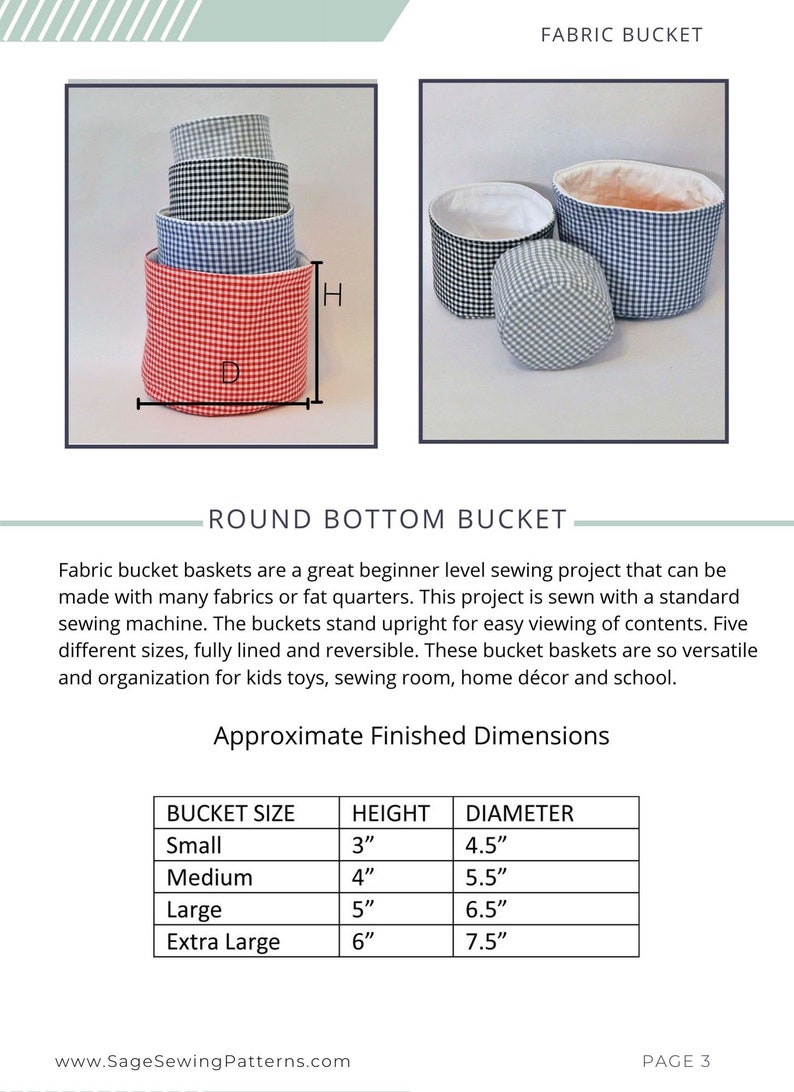 FABRIC BUCKET

H

D

ROUND BOTTOM BUCKET

Fabric bucket baskets are a great beginner level sewing project that can be made with many fabrics or fat quarters. This project is sewn with a standard sewing machine. The buckets stand upright for easy viewing of contents. Five different sizes, fully lined and reversible. These bucket baskets are so versatile and organization for kids toys, sewing room, home décor and school.

Approximate Finished Dimensions

| BUCKET SIZE | HEIGHT | DIAMETER |
|---|---|---|
| Small | 3" | 4.5" |
| Medium | 4" | 5.5" |
| Large | 5" | 6.5" |
| Extra Large | 6" | 7.5" |

www.SageSewingPatterns.com

PAGE 3